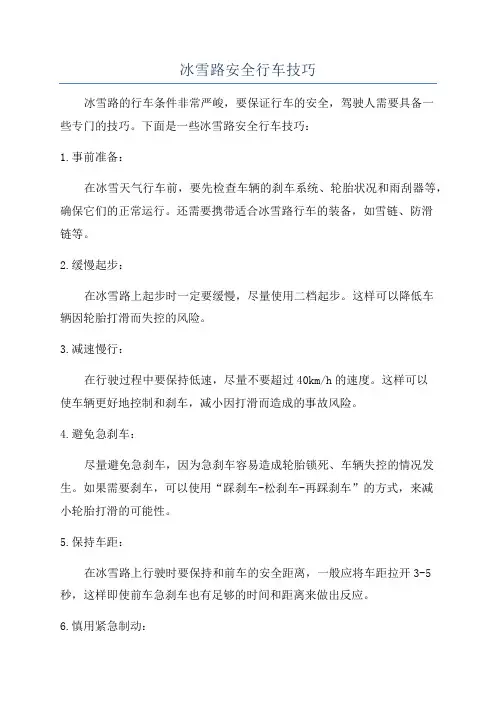 冰雪路安全行车技巧

冰雪路的行车条件非常严峻，要保证行车的安全，驾驶人需要具备一些专门的技巧。下面是一些冰雪路安全行车技巧：

1.事前准备：

在冰雪天气行车前，要先检查车辆的刹车系统、轮胎状况和雨刮器等，确保它们的正常运行。还需要携带适合冰雪路行车的装备，如雪链、防滑链等。

2.缓慢起步：

在冰雪路上起步时一定要缓慢，尽量使用二档起步。这样可以降低车辆因轮胎打滑而失控的风险。

3.减速慢行：

在行驶过程中要保持低速，尽量不要超过40km/h的速度。这样可以使车辆更好地控制和刹车，减小因打滑而造成的事故风险。

4.避免急刹车：

尽量避免急刹车，因为急刹车容易造成轮胎锁死、车辆失控的情况发生。如果需要刹车，可以使用“踩刹车-松刹车-再踩刹车”的方式，来减小轮胎打滑的可能性。

5.保持车距：

在冰雪路上行驶时要保持和前车的安全距离，一般应将车距拉开3-5秒，这样即使前车急刹车也有足够的时间和距离来做出反应。

6.慎用紧急制动：